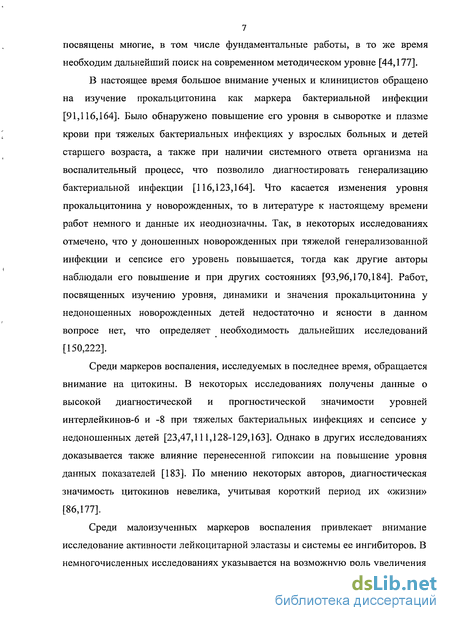 7

посвящены многие, в том числе фундаментальные работы, в то же время необходим дальнейший поиск на современном методическом уровне [44,177].

В настоящее время большое внимание ученых и клиницистов обращено на изучение прокальцитонина как маркера бактериальной инфекции [91,116,164]. Было обнаружено повышение его уровня в сыворотке и плазме крови при тяжелых бактериальных инфекциях у взрослых больных и детей старшего возраста, а также при наличии системного ответа организма на воспалительный процесс, что позволило диагностировать генерализацию бактериальной инфекции [116,123,164]. Что касается изменения уровня прокальцитонина у новорожденных, то в литературе к настоящему времени работ немного и данные их неоднозначны. Так, в некоторых исследованиях отмечено, что у доношенных новорожденных при тяжелой генерализованной инфекции и сепсисе его уровень повышается, тогда как другие авторы наблюдали его повышение и при других состояниях [93,96,170,184]. Работ, посвященных изучению уровня, динамики и значения прокальцитонина у недоношенных новорожденных детей недостаточно и ясности в данном вопросе нет, что определяет необходимость дальнейших исследований [150,222].

Среди маркеров воспаления, исследуемых в последнее время, обращается внимание на цитокины. В некоторых исследованиях получены данные о высокой диагностической и прогностической значимости уровней интерлейкинов-6 и -8 при тяжелых бактериальных инфекциях и сепсисе у недоношенных детей [23,47,111,128-129,163]. Однако в других исследованиях доказывается также влияние перенесенной гипоксии на повышение уровня данных показателей [183]. По мнению некоторых авторов, диагностическая значимость цитокинов невелика, учитывая короткий период их «жизни» [86,177].

Среди малоизученных маркеров воспаления привлекает внимание исследование активности лейкоцитарной эластазы и системы ее ингибиторов. В немногочисленных исследованиях указывается на возможную роль увеличения

dsLib.net
библиотека диссертаций